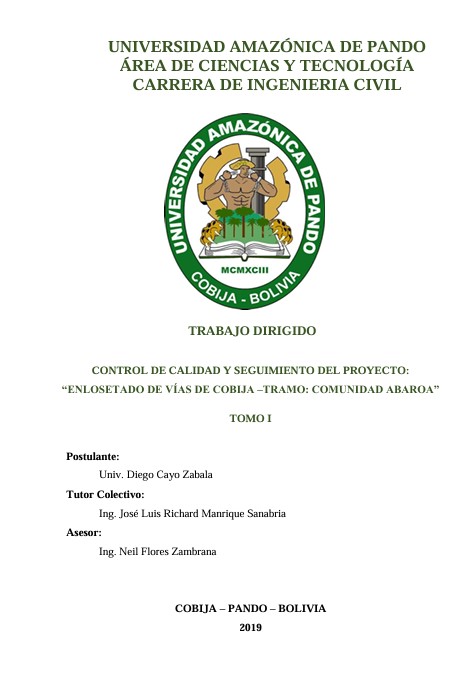 UNIVERSIDAD AMAZÓNICA DE PANDO
ÁREA DE CIENCIAS Y TECNOLOGÍA
CARRERA DE INGENIERIA CIVIL

UNIVERSIDAD AMAZÓNICA DE PANDO
MCMXCIII
COBIJA - BOLIVIA

TRABAJO DIRIGIDO

CONTROL DE CALIDAD Y SEGUIMIENTO DEL PROYECTO:
"ENLOSETADO DE VÍAS DE COBIJA –TRAMO: COMUNIDAD ABAROA"

TOMO I

Postulante:
Univ. Diego Cayo Zabala
Tutor Colectivo:
Ing. José Luis Richard Manrique Sanabria
Asesor:
Ing. Neil Flores Zambrana

COBIJA – PANDO – BOLIVIA
2019